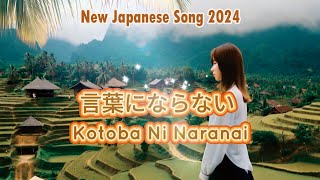 New Japanese Song 2024

言葉にならない

Kotoba Ni Naranai